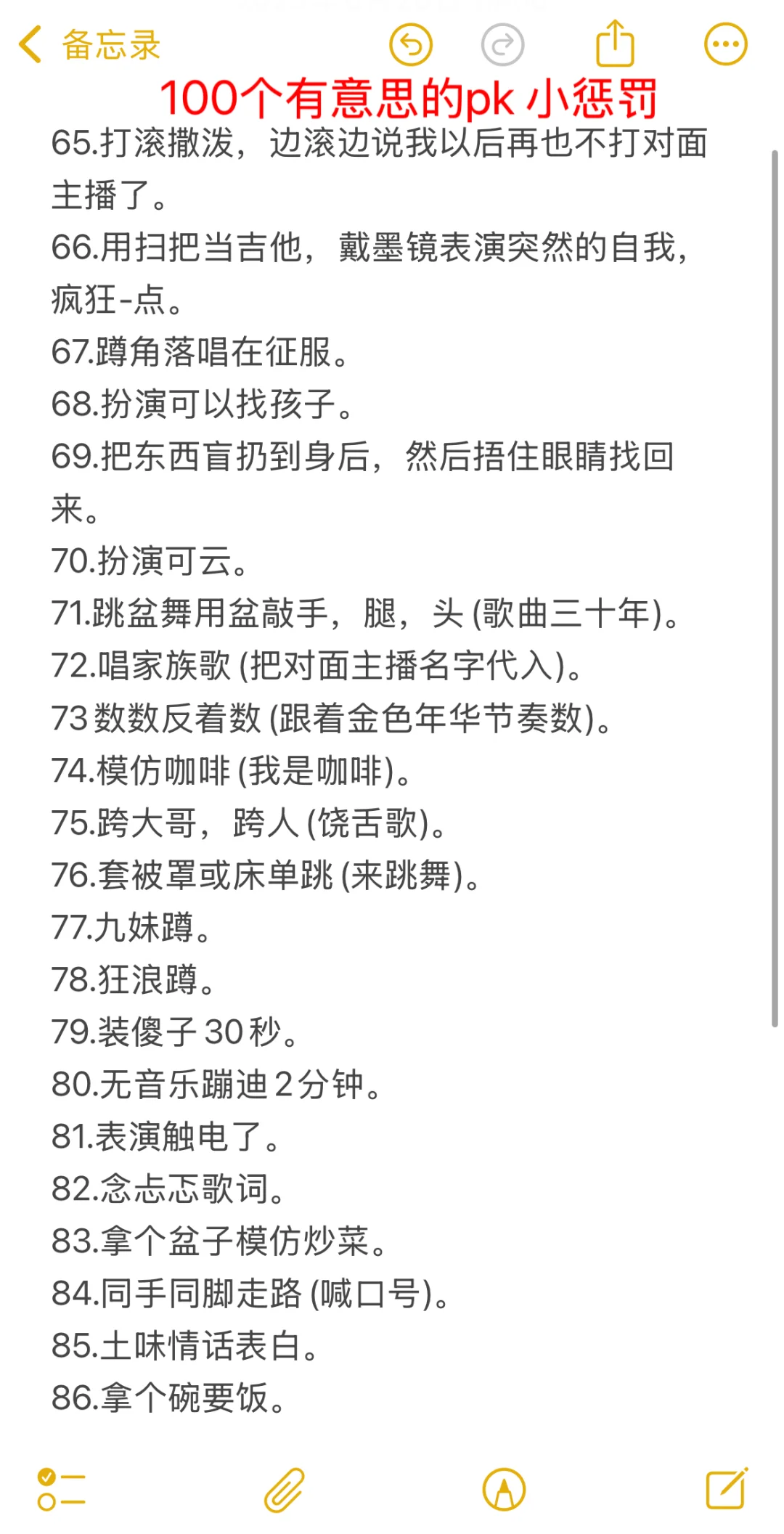 备忘录

100个有意思的pk 小惩罚

65.打滚撒泼，边滚边说我以后再也不打对面主播了。
66.用扫把当吉他，戴墨镜表演突然的自我，疯狂-点。
67.蹲角落唱在征服。
68.扮演可以找孩子。
69.把东西盲扔到身后，然后捂住眼睛找回来。
70.扮演可云。
71.跳盆舞用盆敲手，腿，头 (歌曲三十年)。
72.唱家族歌 (把对面主播名字代入)。
73 数数反着数 (跟着金色年华节奏数)。
74.模仿咖啡 (我是咖啡)。
75.跨大哥，跨人 (饶舌歌)。
76.套被罩或床单跳 (来跳舞)。
77.九妹蹲。
78.狂浪蹲。
79.装傻子 30 秒。
80.无音乐蹦迪 2 分钟。
81.表演触电了。
82.念忐忑歌词。
83.拿个盆子模仿炒菜。
84.同手同脚走路 (喊口号)。
85.土味情话表白。
86.拿个碗要饭。